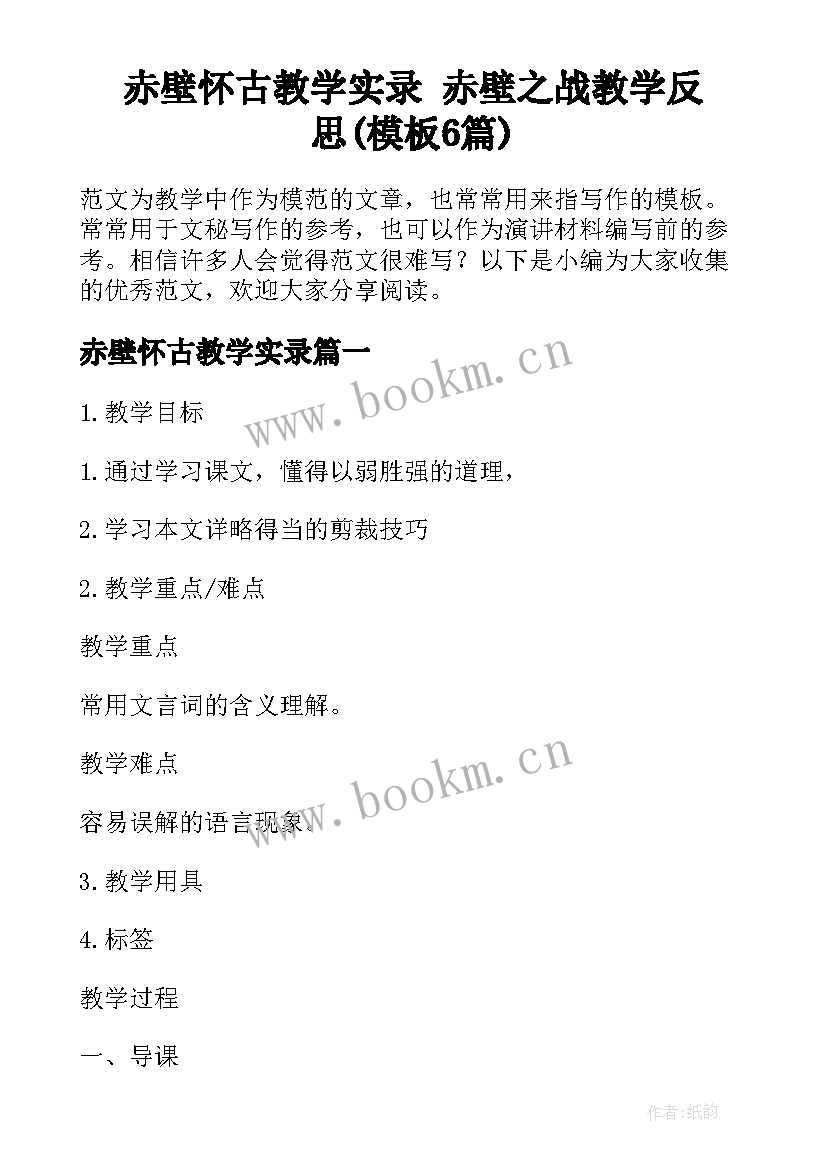 赤壁怀古教学实录 赤壁之战教学反思(模板6篇)

范文为教学中作为模范的文章，也常常用来指写作的模板。常常用于文秘写作的参考，也可以作为演讲材料编写前的参考。相信许多人会觉得范文很难写？以下是小编为大家收集的优秀范文，欢迎大家分享阅读。

赤壁怀古教学实录篇一

www.bookm.cn

1.教学目标

1.通过学习课文，懂得以弱胜强的道理，

2.学习本文详略得当的剪裁技巧

2.教学重点/难点

教学重点

常用文言词的含义理解。

教学难点

www.bookm.cn

容易误解的语言现象。

3.教学用具

4.标签

教学过程

一、导课

作者:纸韵